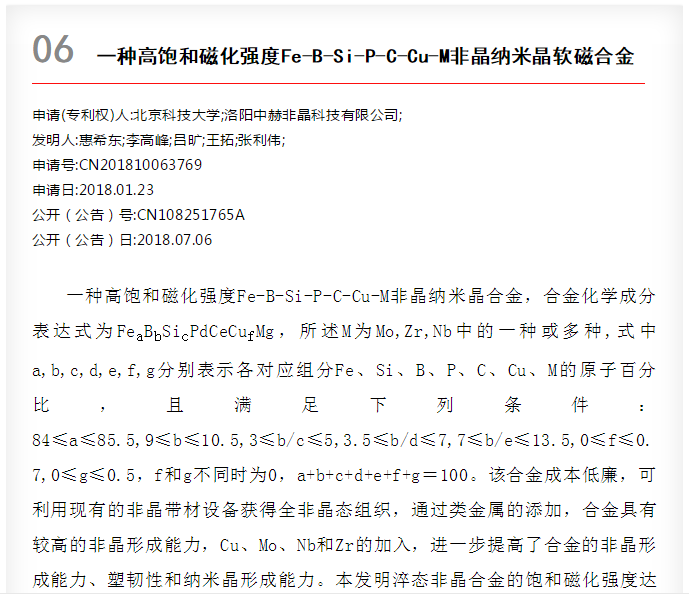 06 一种高饱和磁化强度Fe-B-Si-P-C-Cu-M非晶纳米晶软磁合金

申请(专利权)人:北京科技大学;洛阳中赫非晶科技有限公司;
发明人:惠希东;李高峰;吕旷;王拓;张利伟;
申请号:CN201810063769
申请日:2018.01.23
公开（公告）号:CN108251765A
公开（公告）日:2018.07.06

一种高饱和磁化强度Fe-B-Si-P-C-Cu-M非晶纳米晶合金，合金化学成分表达式为$Fe_aB_bSi_cPdCeCu_fMg$，所述M为Mo,Zr,Nb中的一种或多种,式中a,b,c,d,e,f,g分别表示各对应组分Fe、Si、B、P、C、Cu、M的原子百分比，且满足下列条件：84≤a≤85.5,9≤b≤10.5,3≤b/c≤5,3.5≤b/d≤7,7≤b/e≤13.5,0≤f≤0.7,0≤g≤0.5，f和g不同时为0，a+b+c+d+e+f+g＝100。该合金成本低廉，可利用现有的非晶带材设备获得全非晶态组织，通过类金属的添加，合金具有较高的非晶形成能力，Cu、Mo、Nb和Zr的加入，进一步提高了合金的非晶形成能力、塑韧性和纳米晶形成能力。本发明淬态非晶合金的饱和磁化强度达